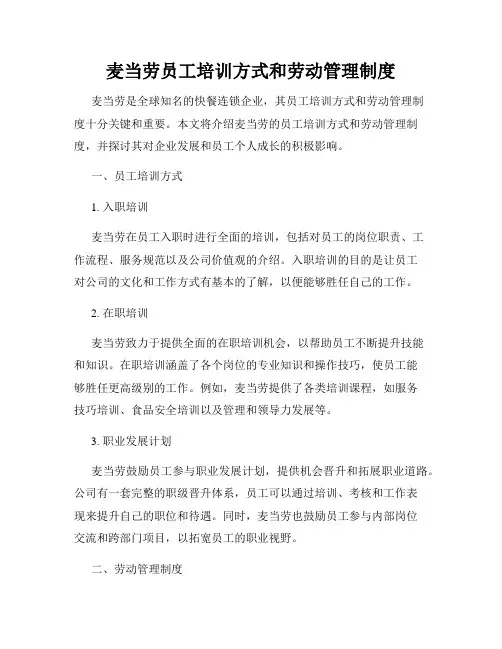 麦当劳员工培训方式和劳动管理制度

麦当劳是全球知名的快餐连锁企业，其员工培训方式和劳动管理制度十分关键和重要。本文将介绍麦当劳的员工培训方式和劳动管理制度，并探讨其对企业发展和员工个人成长的积极影响。

一、员工培训方式

1. 入职培训

麦当劳在员工入职时进行全面的培训，包括对员工的岗位职责、工作流程、服务规范以及公司价值观的介绍。入职培训的目的是让员工对公司的文化和工作方式有基本的了解，以便能够胜任自己的工作。

2. 在职培训

麦当劳致力于提供全面的在职培训机会，以帮助员工不断提升技能和知识。在职培训涵盖了各个岗位的专业知识和操作技巧，使员工能够胜任更高级别的工作。例如，麦当劳提供了各类培训课程，如服务技巧培训、食品安全培训以及管理和领导力发展等。

3. 职业发展计划

麦当劳鼓励员工参与职业发展计划，提供机会晋升和拓展职业道路。公司有一套完整的职级晋升体系，员工可以通过培训、考核和工作表现来提升自己的职位和待遇。同时，麦当劳也鼓励员工参与内部岗位交流和跨部门项目，以拓宽员工的职业视野。

二、劳动管理制度